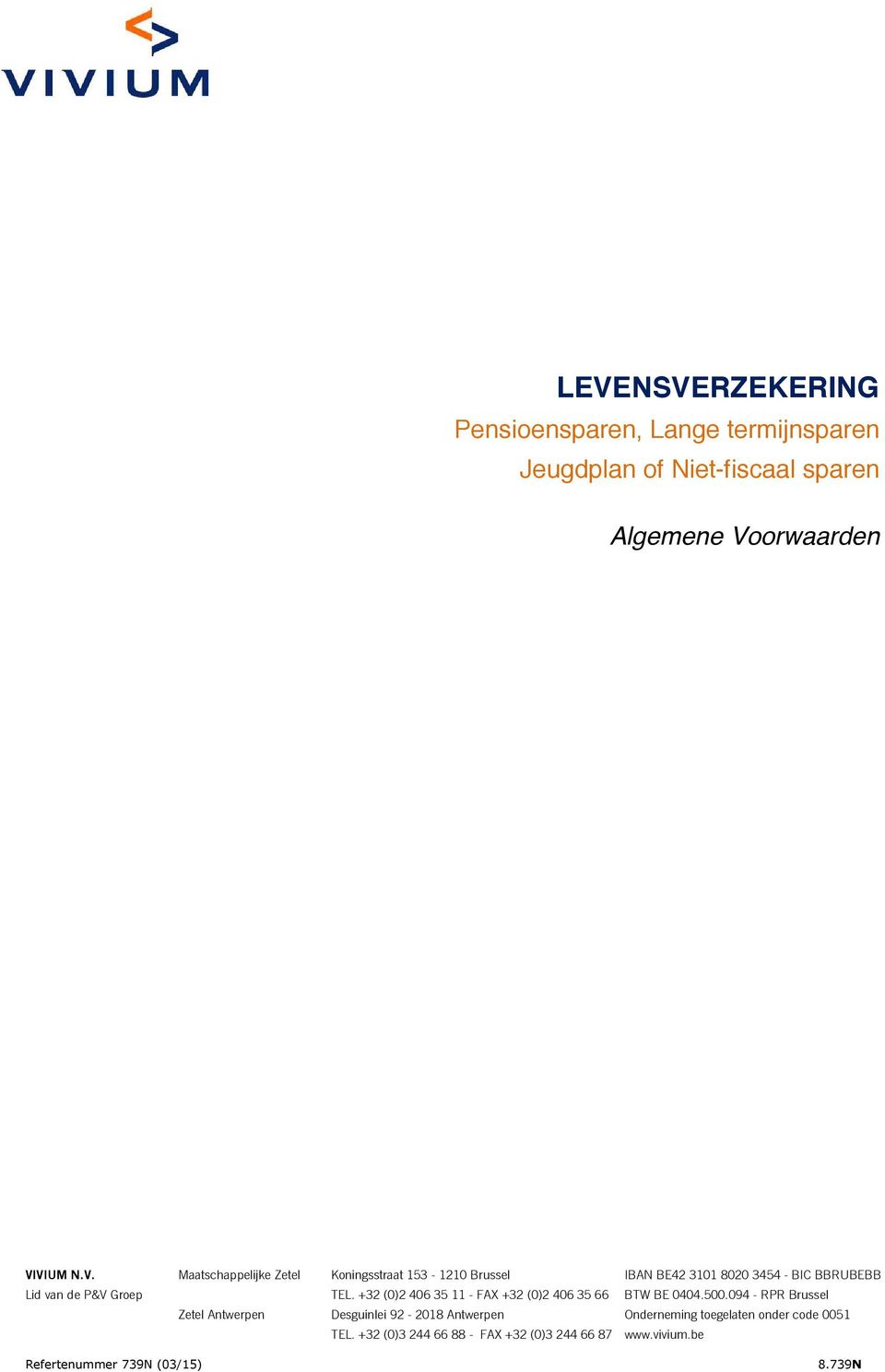 VIVIUM

LEVENSVERZEKERING
Pensioensparen, Lange termijnsparen
Jeugdplan of Niet-fiscaal sparen

Algemene Voorwaarden

VIVIUM N.V.
Lid van de P&V Groep

Maatschappelijke Zetel

Zetel Antwerpen

Koningsstraat 153 - 1210 Brussel
TEL. +32 (0)2 406 35 11 - FAX +32 (0)2 406 35 66
Desguinlei 92 - 2018 Antwerpen
TEL. +32 (0)3 244 66 88 - FAX +32 (0)3 244 66 87

IBAN BE42 3101 8020 3454 - BIC BBRUBEBB
BTW BE 0404.500.094 - RPR Brussel
Onderneming toegelaten onder code 0051
www.vivium.be

Refertenummer 739N (03/15)

8.739N